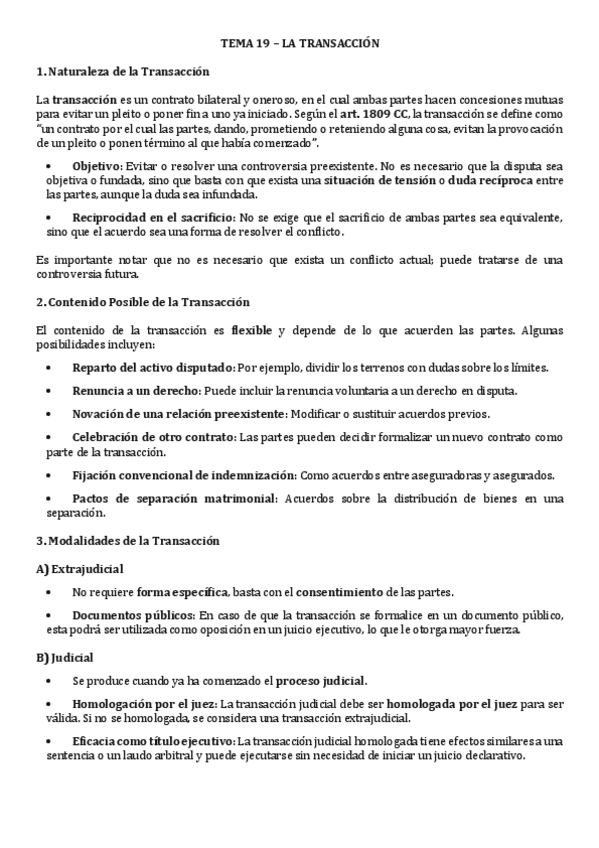 TEMA 19 – LA TRANSACCIÓN

1. Naturaleza de la Transacción

La transacción es un contrato bilateral y oneroso, en el cual ambas partes hacen concesiones mutuas para evitar un pleito o poner fin a uno ya iniciado. Según el art. 1809 CC, la transacción se define como "un contrato por el cual las partes, dando, prometiendo o reteniendo alguna cosa, evitan la provocación de un pleito o ponen término al que había comenzado".

• Objetivo: Evitar o resolver una controversia preexistente. No es necesario que la disputa sea objetiva o fundada, sino que basta con que exista una situación de tensión o duda recíproca entre las partes, aunque la duda sea infundada.

• Reciprocidad en el sacrificio: No se exige que el sacrificio de ambas partes sea equivalente, sino que el acuerdo sea una forma de resolver el conflicto.

Es importante notar que no es necesario que exista un conflicto actual; puede tratarse de una controversia futura.

2. Contenido Posible de la Transacción

El contenido de la transacción es flexible y depende de lo que acuerden las partes. Algunas posibilidades incluyen:

• Reparto del activo disputado: Por ejemplo, dividir los terrenos con dudas sobre los límites.

• Renuncia a un derecho: Puede incluir la renuncia voluntaria a un derecho en disputa.

• Novación de una relación preexistente: Modificar o sustituir acuerdos previos.

• Celebración de otro contrato: Las partes pueden decidir formalizar un nuevo contrato como parte de la transacción.

• Fijación convencional de indemnización: Como acuerdos entre aseguradoras y asegurados.

• Pactos de separación matrimonial: Acuerdos sobre la distribución de bienes en una separación.

3. Modalidades de la Transacción

A) Extrajudicial

• No requiere forma específica, basta con el consentimiento de las partes.

• Documentos públicos: En caso de que la transacción se formalice en un documento público, esta podrá ser utilizada como oposición en un juicio ejecutivo, lo que le otorga mayor fuerza.

B) Judicial

• Se produce cuando ya ha comenzado el proceso judicial.

• Homologación por el juez: La transacción judicial debe ser homologada por el juez para ser válida. Si no se homologada, se considera una transacción extrajudicial.

• Eficacia como título ejecutivo: La transacción judicial homologada tiene efectos similares a una sentencia o un laudo arbitral y puede ejecutarse sin necesidad de iniciar un juicio declarativo.